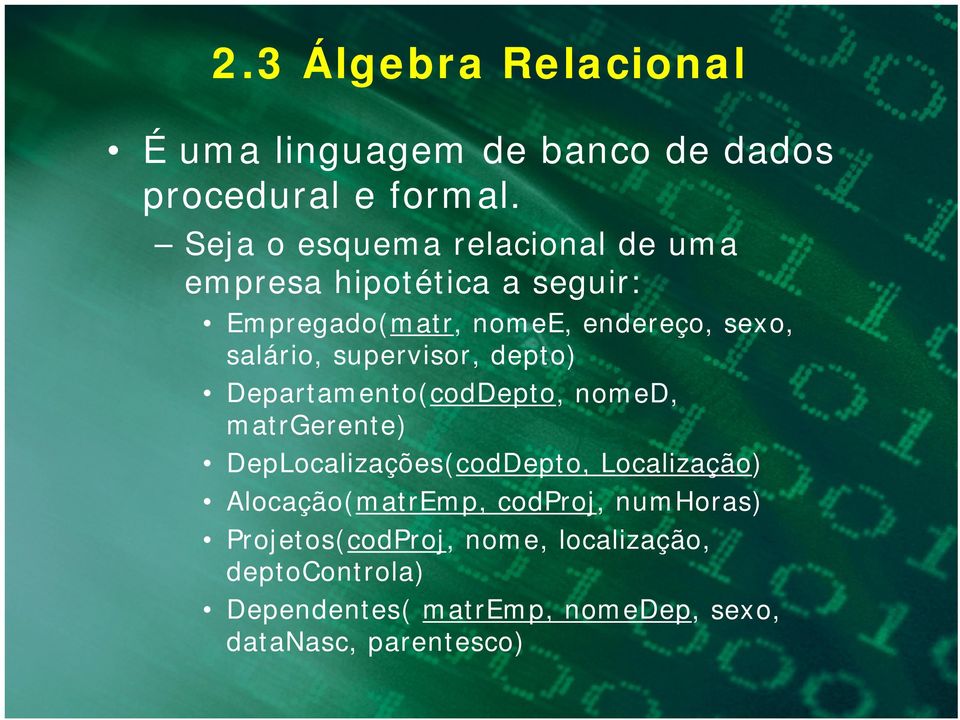 2.3 Álgebra Relacional

• É uma linguagem de banco de dados procedural e formal.
– Seja o esquema relacional de uma empresa hipotética a seguir:
• Empregado(matr, nomeE, endereço, sexo, salário, supervisor, depto)
• Departamento(codDepto, nomeD, matrGerente)
• DepLocalizações(codDepto, Localização)
• Alocação(matrEmp, codProj, numHoras)
• Projetos(codProj, nome, localização, deptoControla)
• Dependentes( matrEmp, nomeDep, sexo, dataNasc, parentesco)